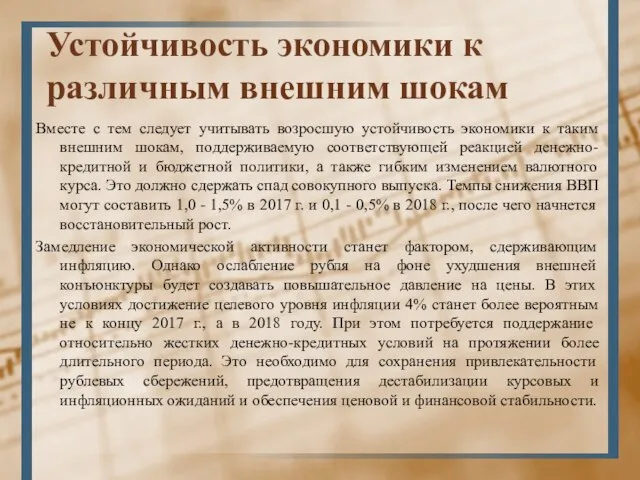 Устойчивость экономики к различным внешним шокам

Вместе с тем следует учитывать возросшую устойчивость экономики к таким внешним шокам, поддерживаемую соответствующей реакцией денежно-кредитной и бюджетной политики, а также гибким изменением валютного курса. Это должно сдержать спад совокупного выпуска. Темпы снижения ВВП могут составить 1,0 - 1,5% в 2017 г. и 0,1 - 0,5% в 2018 г., после чего начнется восстановительный рост.

Замедление экономической активности станет фактором, сдерживающим инфляцию. Однако ослабление рубля на фоне ухудшения внешней конъюнктуры будет создавать повышательное давление на цены. В этих условиях достижение целевого уровня инфляции 4% станет более вероятным не к концу 2017 г., а в 2018 году. При этом потребуется поддержание относительно жестких денежно-кредитных условий на протяжении более длительного периода. Это необходимо для сохранения привлекательности рублевых сбережений, предотвращения дестабилизации курсовых и инфляционных ожиданий и обеспечения ценовой и финансовой стабильности.